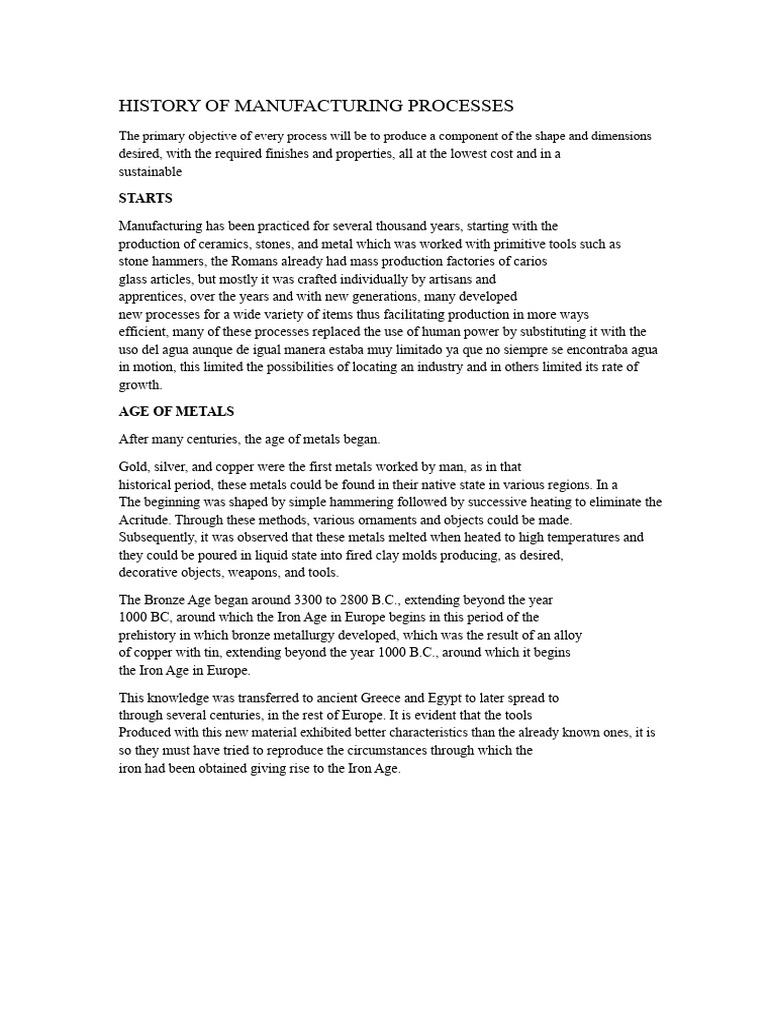 HISTORY OF MANUFACTURING PROCESSES

The primary objective of every process will be to produce a component of the shape and dimensions desired, with the required finishes and properties, all at the lowest cost and in a sustainable

STARTS

Manufacturing has been practiced for several thousand years, starting with the production of ceramics, stones, and metal which was worked with primitive tools such as stone hammers, the Romans already had mass production factories of carios glass articles, but mostly it was crafted individually by artisans and apprentices, over the years and with new generations, many developed new processes for a wide variety of items thus facilitating production in more ways efficient, many of these processes replaced the use of human power by substituting it with the uso del agua aunque de igual manera estaba muy limitado ya que no siempre se encontraba agua in motion, this limited the possibilities of locating an industry and in others limited its rate of growth.

AGE OF METALS

After many centuries, the age of metals began.

Gold, silver, and copper were the first metals worked by man, as in that historical period, these metals could be found in their native state in various regions. In a The beginning was shaped by simple hammering followed by successive heating to eliminate the Acritude. Through these methods, various ornaments and objects could be made. Subsequently, it was observed that these metals melted when heated to high temperatures and they could be poured in liquid state into fired clay molds producing, as desired, decorative objects, weapons, and tools.

The Bronze Age began around 3300 to 2800 B.C., extending beyond the year 1000 BC, around which the Iron Age in Europe begins in this period of the prehistory in which bronze metallurgy developed, which was the result of an alloy of copper with tin, extending beyond the year 1000 B.C., around which it begins the Iron Age in Europe.

This knowledge was transferred to ancient Greece and Egypt to later spread to through several centuries, in the rest of Europe. It is evident that the tools Produced with this new material exhibited better characteristics than the already known ones, it is so they must have tried to reproduce the circumstances through which the iron had been obtained giving rise to the Iron Age.